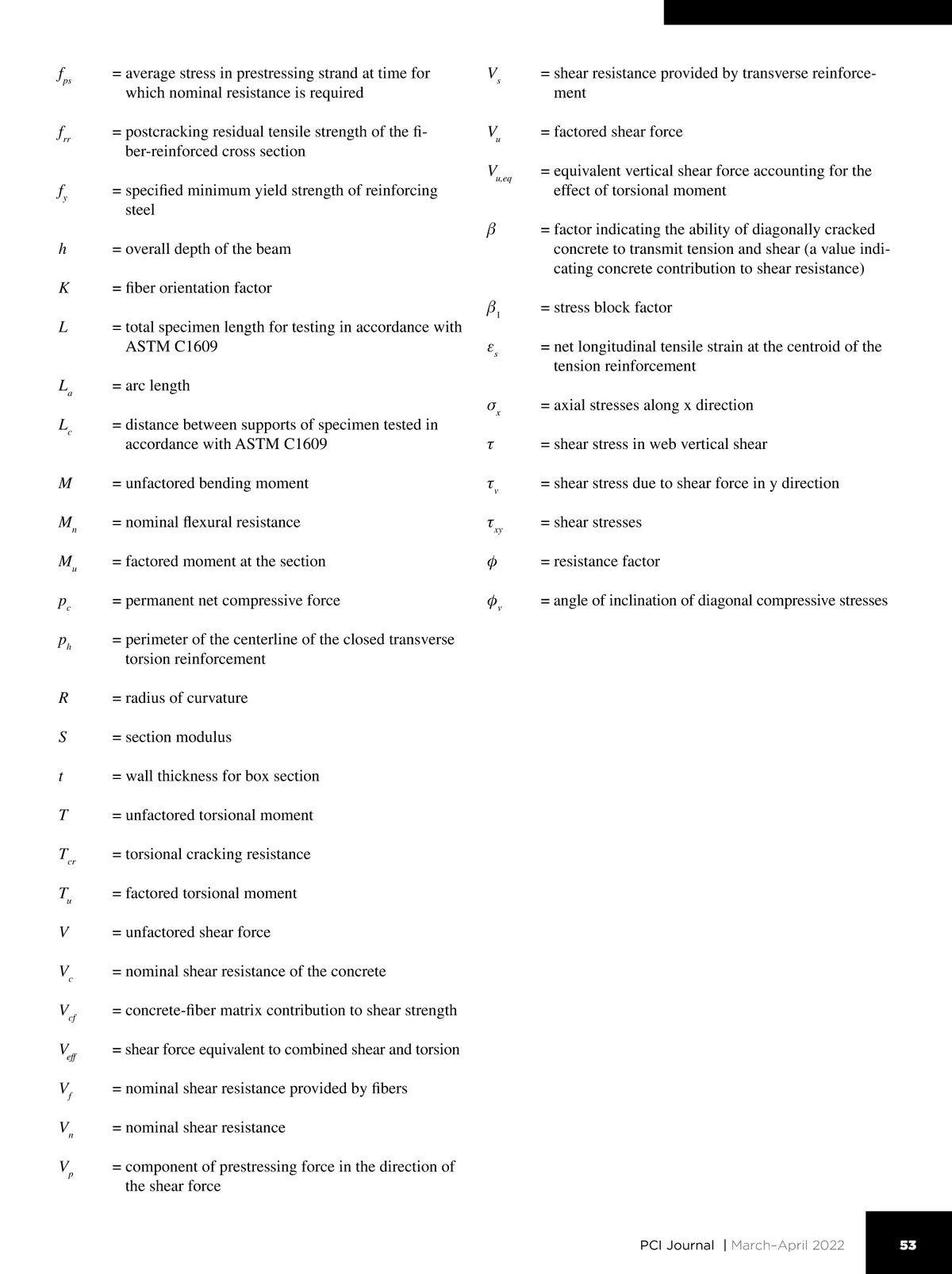 $f_{ps}$ = average stress in prestressing strand at time for which nominal resistance is required

$f_{rr}$ = postcracking residual tensile strength of the fiber-reinforced cross section

$f_y$ = specified minimum yield strength of reinforcing steel

$h$ = overall depth of the beam

$K$ = fiber orientation factor

$L$ = total specimen length for testing in accordance with ASTM C1609

$L_a$ = arc length

$L_c$ = distance between supports of specimen tested in accordance with ASTM C1609

$M$ = unfactored bending moment

$M_n$ = nominal flexural resistance

$M_u$ = factored moment at the section

$p_c$ = permanent net compressive force

$p_h$ = perimeter of the centerline of the closed transverse torsion reinforcement

$R$ = radius of curvature

$S$ = section modulus

$t$ = wall thickness for box section

$T$ = unfactored torsional moment

$T_{cr}$ = torsional cracking resistance

$T_u$ = factored torsional moment

$V$ = unfactored shear force

$V_c$ = nominal shear resistance of the concrete

$V_{cf}$ = concrete-fiber matrix contribution to shear strength

$V_{eff}$ = shear force equivalent to combined shear and torsion

$V_f$ = nominal shear resistance provided by fibers

$V_n$ = nominal shear resistance

$V_p$ = component of prestressing force in the direction of the shear force

$V_s$ = shear resistance provided by transverse reinforcement

$V_u$ = factored shear force

$V_{u,eq}$ = equivalent vertical shear force accounting for the effect of torsional moment

$\beta$ = factor indicating the ability of diagonally cracked concrete to transmit tension and shear (a value indicating concrete contribution to shear resistance)

$\beta_1$ = stress block factor

$\varepsilon_s$ = net longitudinal tensile strain at the centroid of the tension reinforcement

$\sigma_x$ = axial stresses along x direction

$\tau$ = shear stress in web vertical shear

$\tau_v$ = shear stress due to shear force in y direction

$\tau_{xy}$ = shear stresses

$\phi$ = resistance factor

$\phi_v$ = angle of inclination of diagonal compressive stresses

PCI Journal | March–April 2022 53